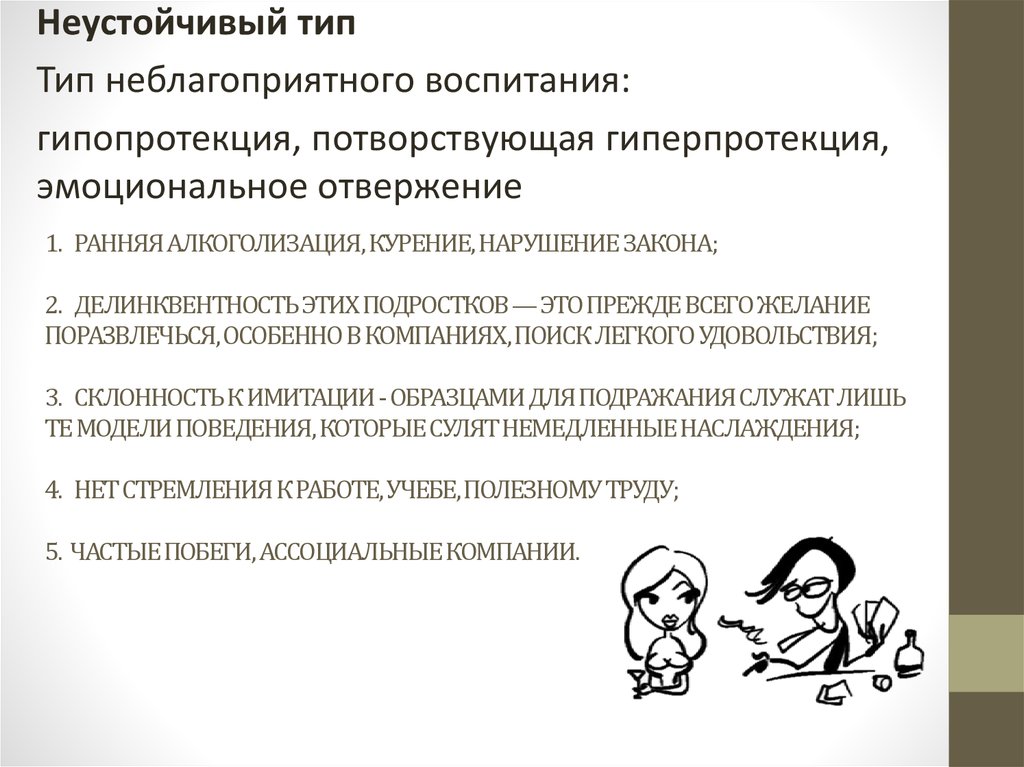 Неустойчивый тип

Тип неблагоприятного воспитания:

гипопротекция, потворствующая гиперпротекция, эмоциональное отвержение

1. РАННЯЯ АЛКОГОЛИЗАЦИЯ, КУРЕНИЕ, НАРУШЕНИЕ ЗАКОНА;

2. ДЕЛИНКВЕНТНОСТЬ ЭТИХ ПОДРОСТКОВ — ЭТО ПРЕЖДЕ ВСЕГО ЖЕЛАНИЕ ПОРАЗВЛЕЧЬСЯ, ОСОБЕННО В КОМПАНИЯХ, ПОИСК ЛЕГКОГО УДОВОЛЬСТВИЯ;

3. СКЛОННОСТЬ К ИМИТАЦИИ - ОБРАЗЦАМИ ДЛЯ ПОДРАЖАНИЯ СЛУЖАТ ЛИШЬ ТЕ МОДЕЛИ ПОВЕДЕНИЯ, КОТОРЫЕ СУЛЯТ НЕМЕДЛЕННЫЕ НАСЛАЖДЕНИЯ;

4. НЕТ СТРЕМЛЕНИЯ К РАБОТЕ, УЧЕБЕ, ПОЛЕЗНОМУ ТРУДУ;

5. ЧАСТЫЕ ПОБЕГИ, АССОЦИАЛЬНЫЕ КОМПАНИИ.